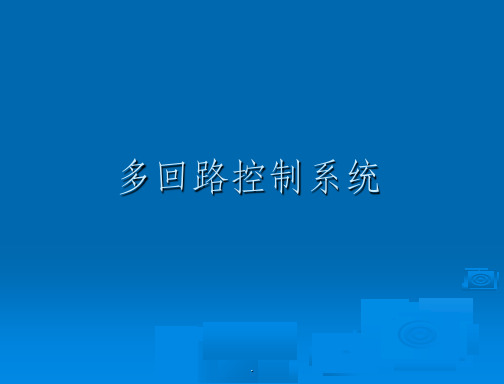 多回路控制系统